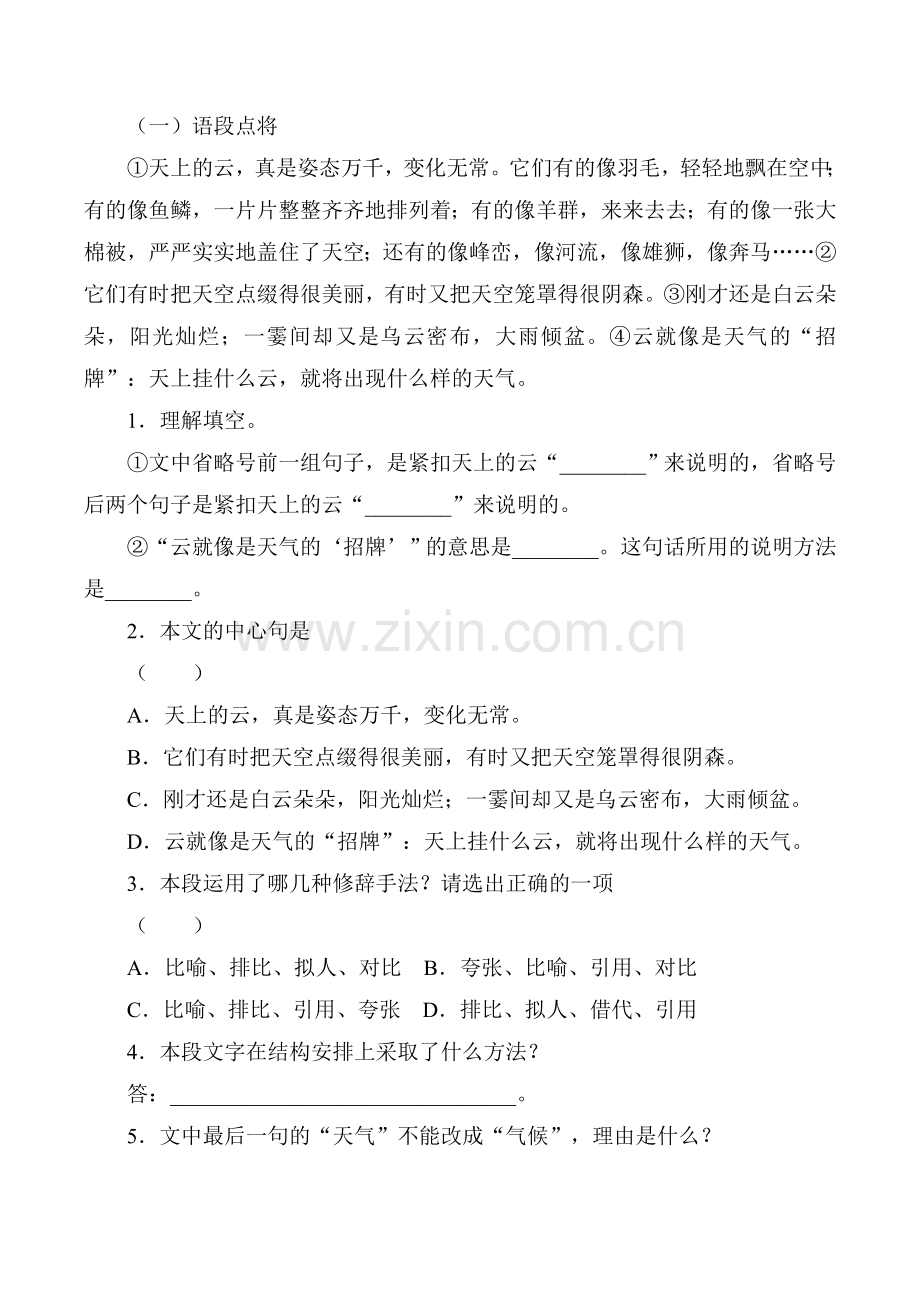 （一）语段点将

①天上的云，真是姿态万千，变化无常。它们有的像羽毛，轻轻地飘在空中；有的像鱼鳞，一片片整整齐齐地排列着；有的像羊群，来来去去；有的像一张大棉被，严严实实地盖住了天空；还有的像峰峦，像河流，像雄狮，像奔马……②它们有时把天空点缀得很美丽，有时又把天空笼罩得很阴森。③刚才还是白云朵朵，阳光灿烂；一霎间却又是乌云密布，大雨倾盆。④云就像是天气的“招牌”：天上挂什么云，就将出现什么样的天气。

1．理解填空。

①文中省略号前一组句子，是紧扣天上的云“____”来说明的，省略号后两个句子是紧扣天上的云“____”来说明的。

②“云就像是天气的‘招牌’”的意思是____。这句话所用的说明方法是____。

2．本文的中心句是
（ ）

A．天上的云，真是姿态万千，变化无常。

B．它们有时把天空点缀得很美丽，有时又把天空笼罩得很阴森。

C．刚才还是白云朵朵，阳光灿烂；一霎间却又是乌云密布，大雨倾盆。

D．云就像是天气的“招牌”：天上挂什么云，就将出现什么样的天气。

3．本段运用了哪几种修辞手法？请选出正确的一项
（ ）

A．比喻、排比、拟人、对比 B．夸张、比喻、引用、对比

C．比喻、排比、引用、夸张 D．排比、拟人、借代、引用

4．本段文字在结构安排上采取了什么方法？
答：____。

5．文中最后一句的“天气”不能改成“气候”，理由是什么？

www.zixin.com.cn